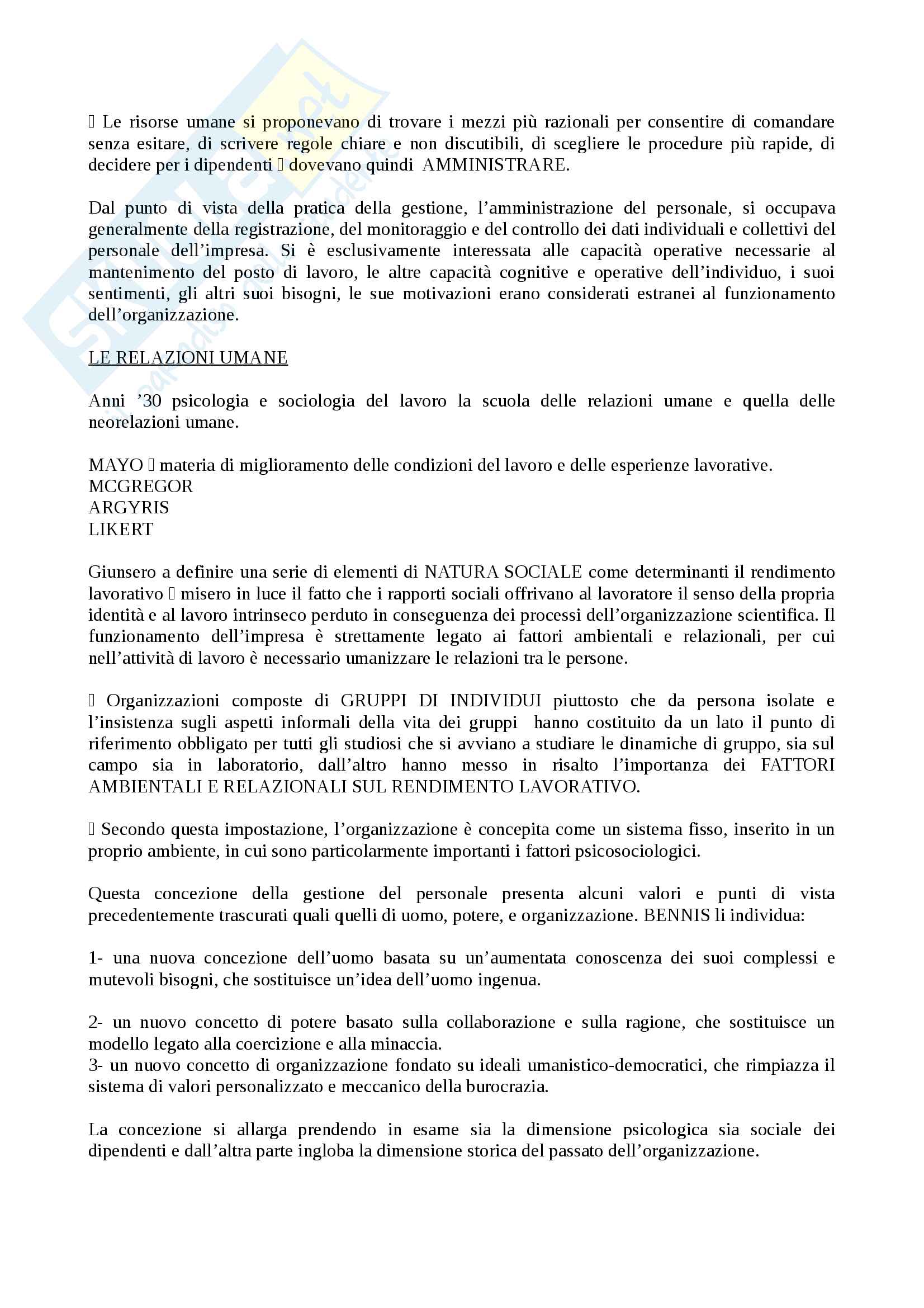 Le risorse umane si proponevano di trovare i mezzi più razionali per consentire di comandare senza esitare, di scrivere regole chiare e non discutibili, di scegliere le procedure più rapide, di decidere per i dipendenti  dovevano quindi AMMINISTRARE.

Dal punto di vista della pratica della gestione, l'amministrazione del personale, si occupava generalmente della registrazione, del monitoraggio e del controllo dei dati individuali e collettivi del personale dell'impresa. Si è esclusivamente interessata alle capacità operative necessarie al mantenimento del posto di lavoro, le altre capacità cognitive e operative dell'individuo, i suoi sentimenti, gli altri suoi bisogni, le sue motivazioni erano considerati estranei al funzionamento dell'organizzazione.

LE RELAZIONI UMANE

Anni '30 psicologia e sociologia del lavoro la scuola delle relazioni umane e quella delle neorelazioni umane.

MAYO  materia di miglioramento delle condizioni del lavoro e delle esperienze lavorative.
MCGREGOR
ARGYRIS
LIKERT

Giunsero a definire una serie di elementi di NATURA SOCIALE come determinanti il rendimento lavorativo  misero in luce il fatto che i rapporti sociali offrivano al lavoratore il senso della propria identità e al lavoro intrinseco perduto in conseguenza dei processi dell'organizzazione scientifica. Il funzionamento dell'impresa è strettamente legato ai fattori ambientali e relazionali, per cui nell'attività di lavoro è necessario umanizzare le relazioni tra le persone.

 Organizzazioni composte di GRUPPI DI INDIVIDUI piuttosto che da persona isolate e l'insistenza sugli aspetti informali della vita dei gruppi hanno costituito da un lato il punto di riferimento obbligato per tutti gli studiosi che si avviano a studiare le dinamiche di gruppo, sia sul campo sia in laboratorio, dall'altro hanno messo in risalto l'importanza dei FATTORI AMBIENTALI E RELAZIONALI SUL RENDIMENTO LAVORATIVO.

 Secondo questa impostazione, l'organizzazione è concepita come un sistema fisso, inserito in un proprio ambiente, in cui sono particolarmente importanti i fattori psicosociologici.

Questa concezione della gestione del personale presenta alcuni valori e punti di vista precedentemente trascurati quali quelli di uomo, potere, e organizzazione. BENNIS li individua:

1- una nuova concezione dell'uomo basata su un'aumentata conoscenza dei suoi complessi e mutevoli bisogni, che sostituisce un'idea dell'uomo ingenua.

2- un nuovo concetto di potere basato sulla collaborazione e sulla ragione, che sostituisce un modello legato alla coercizione e alla minaccia.
3- un nuovo concetto di organizzazione fondato su ideali umanistico-democratici, che rimpiazza il sistema di valori personalizzato e meccanico della burocrazia.

La concezione si allarga prendendo in esame sia la dimensione psicologica sia sociale dei dipendenti e dall'altra parte ingloba la dimensione storica del passato dell'organizzazione.